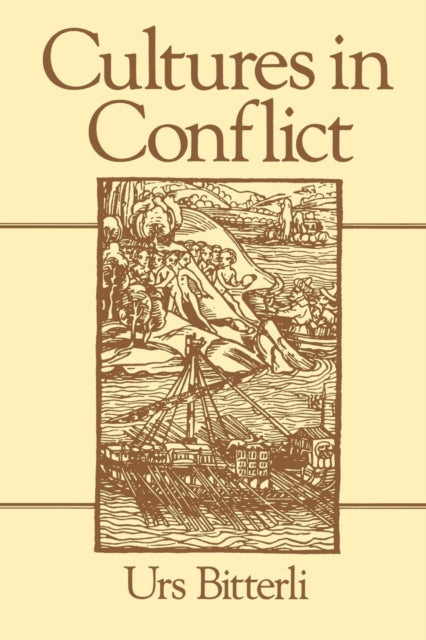 Cultures in Conflict

Urs Bitterli